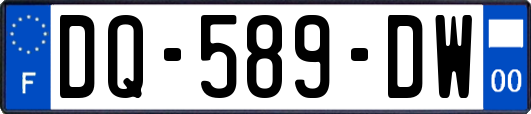 F
DQ-589-DW
00